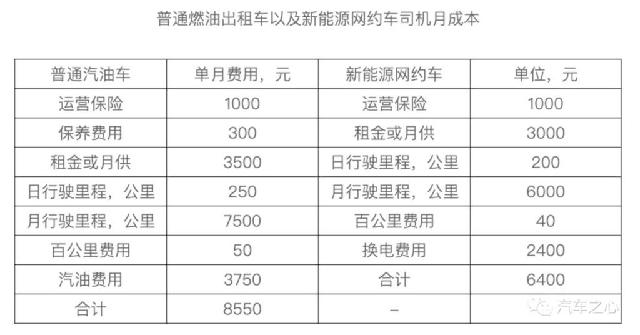 普通燃油出租车以及新能源网约车司机月成本

| 普通汽油车 | 单月费用，元 | 新能源网约车 | 单位，元 |
|---|---|---|---|
| 运营保险 | 1000 | 运营保险 | 1000 |
| 保养费用 | 300 | 租金或月供 | 3000 |
| 租金或月供 | 3500 | 日行驶里程，公里 | 200 |
| 日行驶里程，公里 | 250 | 月行驶里程，公里 | 6000 |
| 月行驶里程，公里 | 7500 | 百公里费用 | 40 |
| 百公里费用 | 50 | 换电费用 | 2400 |
| 汽油费用 | 3750 | 合计 | 6400 |
| 合计 | 8550 | – | |

汽车之心